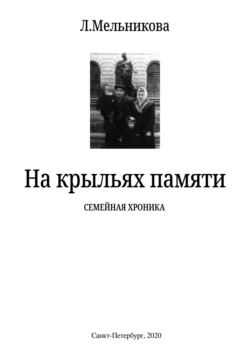 Л.Мельникова

На крыльях памяти

СЕМЕЙНАЯ ХРОНИКА

Санкт-Петербург, 2020